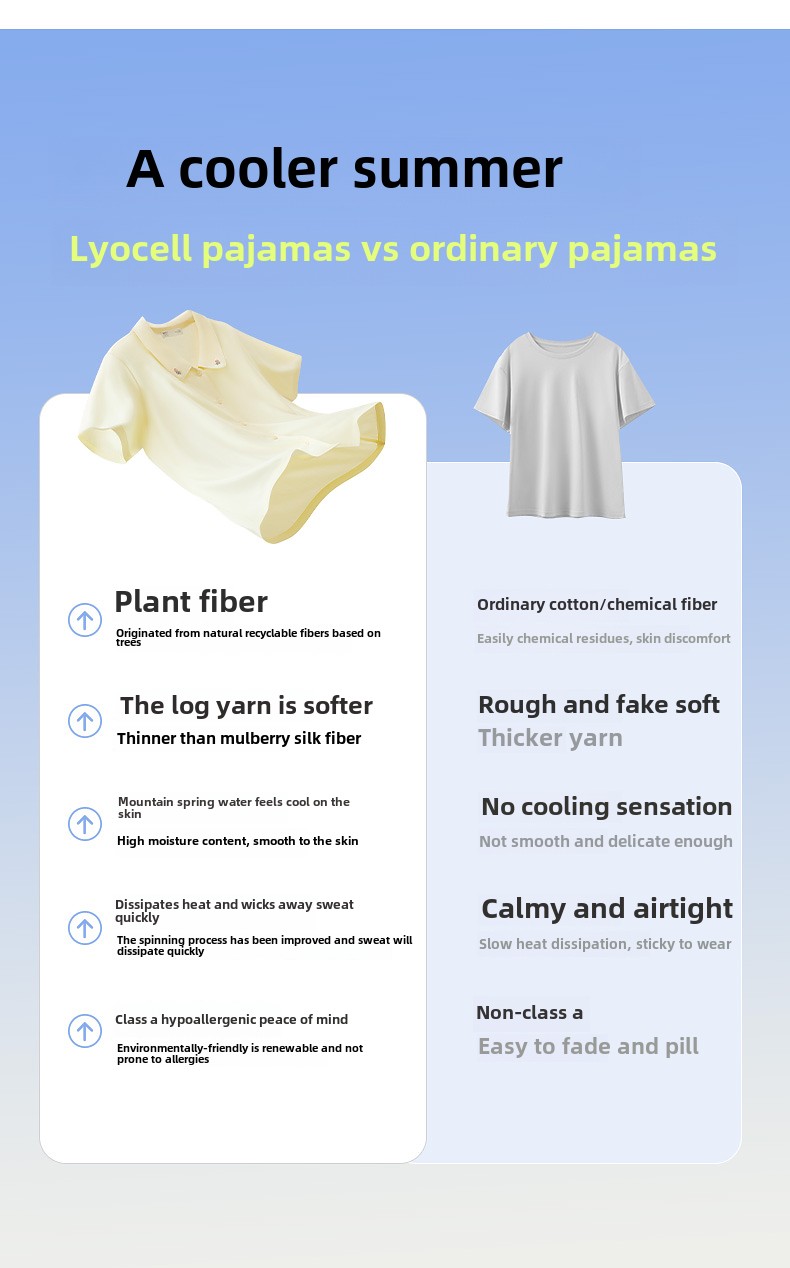 A cooler summer

Lyocell pajamas vs ordinary pajamas

Plant fiber

Originated from natural recyclable fibers based on trees

The log yarn is softer

Thinner than mulberry silk fiber

Mountain spring water feels cool on the skin

High moisture content, smooth to the skin

Dissipates heat and wicks away sweat quickly

The spinning process has been improved and sweat will dissipate quickly

Class a hypoallergenic peace of mind

Environmentally-friendly is renewable and not prone to allergies

Ordinary cotton/chemical fiber

Easily chemical residues, skin discomfort

Rough and fake soft

Thicker yarn

No cooling sensation

Not smooth and delicate enough

Calmy and airtight

Slow heat dissipation, sticky to wear

Non-class a

Easy to fade and pill